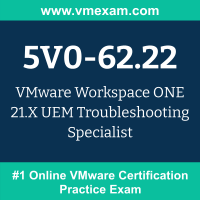 www.vmexam.com

5V0-62.22

VMware Workspace ONE 21.X UEM Troubleshooting Specialist

#1 Online VMware Certification Practice Exam